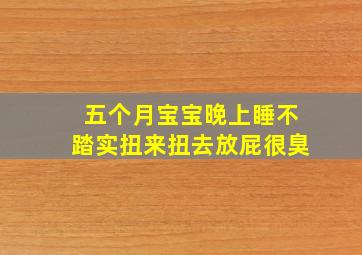 五个月宝宝晚上睡不踏实扭来扭去放屁很臭